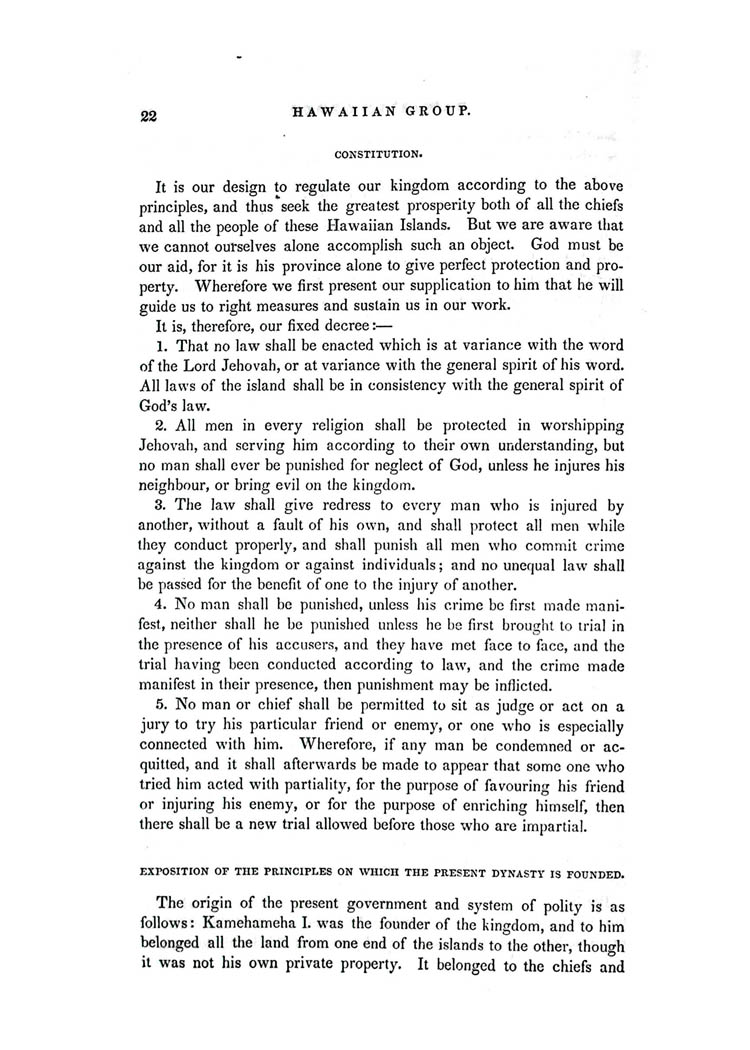 22 HAWAIIAN GROUP.

CONSTITUTION.

It is our design to regulate our kingdom according to the above principles, and thus seek the greatest prosperity both of all the chiefs and all the people of these Hawaiian Islands. But we are aware that we cannot ourselves alone accomplish such an object. God must be our aid, for it is his province alone to give perfect protection and property. Wherefore we first present our supplication to him that he will guide us to right measures and sustain us in our work.

It is, therefore, our fixed decree:—

1. That no law shall be enacted which is at variance with the word of the Lord Jehovah, or at variance with the general spirit of his word. All laws of the island shall be in consistency with the general spirit of God's law.

2. All men in every religion shall be protected in worshipping Jehovah, and serving him according to their own understanding, but no man shall ever be punished for neglect of God, unless he injures his neighbour, or bring evil on the kingdom.

3. The law shall give redress to every man who is injured by another, without a fault of his own, and shall protect all men while they conduct properly, and shall punish all men who commit crime against the kingdom or against individuals; and no unequal law shall be passed for the benefit of one to the injury of another.

4. No man shall be punished, unless his crime be first made manifest, neither shall he be punished unless he be first brought to trial in the presence of his accusers, and they have met face to face, and the trial having been conducted according to law, and the crime made manifest in their presence, then punishment may be inflicted.

5. No man or chief shall be permitted to sit as judge or act on a jury to try his particular friend or enemy, or one who is especially connected with him. Wherefore, if any man be condemned or acquitted, and it shall afterwards be made to appear that some one who tried him acted with partiality, for the purpose of favouring his friend or injuring his enemy, or for the purpose of enriching himself, then there shall be a new trial allowed before those who are impartial.

EXPOSITION OF THE PRINCIPLES ON WHICH THE PRESENT DYNASTY IS FOUNDED.

The origin of the present government and system of polity is as follows: Kamehameha I. was the founder of the kingdom, and to him belonged all the land from one end of the islands to the other, though it was not his own private property. It belonged to the chiefs and